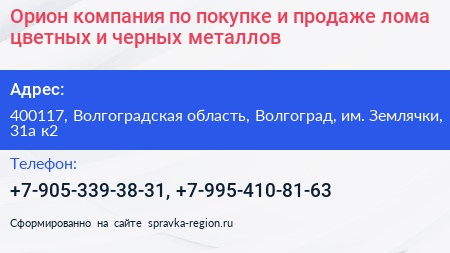 Орион компания по покупке и продаже лома цветных и черных металлов

Адрес:

400117, Волгоградская область, Волгоград, им. Землячки, 31а к2

Телефон:

+7-905-339-38-31, +7-995-410-81-63

Сформированно на сайте spravka-region.ru